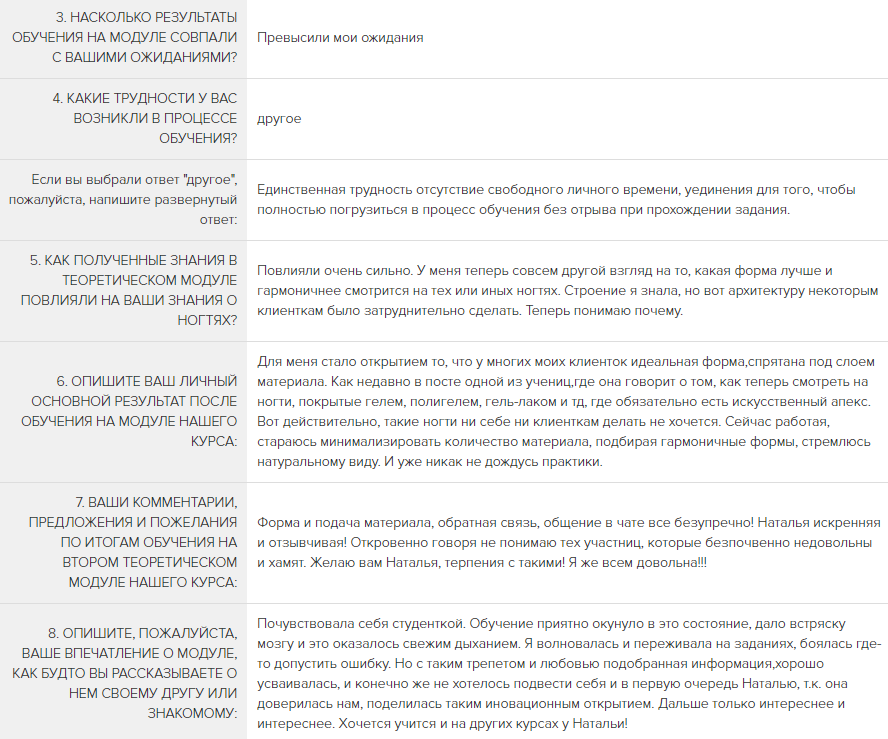 | | |
|---|---|
| 3. НАСКОЛЬКО РЕЗУЛЬТАТЫ ОБУЧЕНИЯ НА МОДУЛЕ СОВПАЛИ С ВАШИМИ ОЖИДАНИЯМИ? | Превысили мои ожидания |
| 4. КАКИЕ ТРУДНОСТИ У ВАС ВОЗНИКЛИ В ПРОЦЕССЕ ОБУЧЕНИЯ? | другое |
| Если вы выбрали ответ "другое", пожалуйста, напишите развернутый ответ: | Единственная трудность отсутствие свободного личного времени, уединения для того, чтобы полностью погрузиться в процесс обучения без отрыва при прохождении задания. |
| 5. КАК ПОЛУЧЕННЫЕ ЗНАНИЯ В ТЕОРЕТИЧЕСКОМ МОДУЛЕ ПОВЛИЯЛИ НА ВАШИ ЗНАНИЯ О НОГТЯХ? | Повлияли очень сильно. У меня теперь совсем другой взгляд на то, какая форма лучше и гармоничнее смотрится на тех или иных ногтях. Строение я знала, но вот архитектуру некоторым клиенткам было затруднительно сделать. Теперь понимаю почему. |
| 6. ОПИШИТЕ ВАШ ЛИЧНЫЙ ОСНОВНОЙ РЕЗУЛЬТАТ ПОСЛЕ ОБУЧЕНИЯ НА МОДУЛЕ НАШЕГО КУРСА: | Для меня стало открытием то, что у многих моих клиенток идеальная форма,спрятана под слоем материала. Как недавно в посте одной из учениц,где она говорит о том, как теперь смотреть на ногти, покрытые гелем, полигелем, гель-лаком и тд, где обязательно есть искусственный апекс. Вот действительно, такие ногти ни себе ни клиенткам делать не хочется. Сейчас работая, стараюсь минимализировать количество материала, подбирая гармоничные формы, стремлюсь натуральному виду. И уже никак не дождусь практики. |
| 7. ВАШИ КОММЕНТАРИИ, ПРЕДЛОЖЕНИЯ И ПОЖЕЛАНИЯ ПО ИТОГАМ ОБУЧЕНИЯ НА ВТОРОМ ТЕОРЕТИЧЕСКОМ МОДУЛЕ НАШЕГО КУРСА: | Форма и подача материала, обратная связь, общение в чате все безупречно! Наталья искренняя и отзывчивая! Откровенно говоря не понимаю тех участниц, которые безпочвенно недовольны и хамят. Желаю вам Наталья, терпения с такими! Я же всем довольна!!! |
| 8. ОПИШИТЕ, ПОЖАЛУЙСТА, ВАШЕ ВПЕЧАТЛЕНИЕ О МОДУЛЕ, КАК БУДТО ВЫ РАССКАЗЫВАЕТЕ О НЕМ СВОЕМУ ДРУГУ ИЛИ ЗНАКОМОМУ: | Почувствовала себя студенткой. Обучение приятно окунуло в это состояние, дало встряску мозгу и это оказалось свежим дыханием. Я волновалась и переживала на заданиях, боялась где-то допустить ошибку. Но с таким трепетом и любовью подобранная информация,хорошо усваивалась, и конечно же не хотелось подвести себя и в первую очередь Наталью, т.к. она доверилась нам, поделилась таким иновационным открытием. Дальше только интереснее и интереснее. Хочется учится и на других курсах у Натальи! |